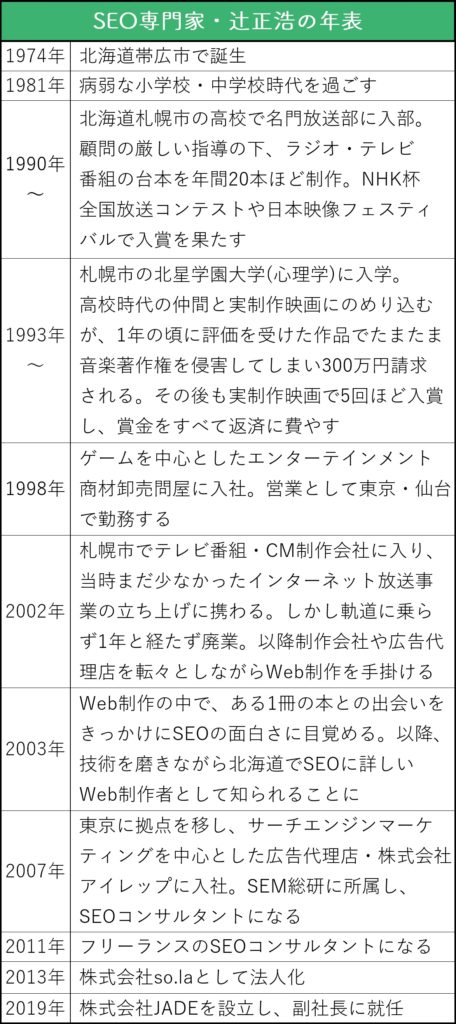 SEO専門家・辻正浩の年表

| | |
|---|---|
| 1974年 | 北海道帯広市で誕生 |
| 1981年 | 病弱な小学校・中学校時代を過ごす |
| 1990年～ | 北海道札幌市の高校で名門放送部に入部。顧問の厳しい指導の下、ラジオ・テレビ番組の台本を年間20本ほど制作。NHK杯全国放送コンテストや日本映像フェスティバルで入賞を果たす |
| 1993年～ | 札幌市の北星学園大学(心理学)に入学。高校時代の仲間と実制作映画にのめり込むが、1年の頃に評価を受けた作品でたまたま音楽著作権を侵害してしまい300万円請求される。その後も実制作映画で5回ほど入賞し、賞金をすべて返済に費やす |
| 1998年 | ゲームを中心としたエンターテインメント商材卸売問屋に入社。営業として東京・仙台で勤務する |
| 2002年 | 札幌市でテレビ番組・CM制作会社に入り、当時まだ少なかったインターネット放送事業の立ち上げに携わる。しかし軌道に乗らず1年と経たず廃業。以降制作会社や広告代理店を転々としながらWeb制作を手掛ける |
| 2003年 | Web制作の中で、ある1冊の本との出会いをきっかけにSEOの面白さに目覚める。以降、技術を磨きながら北海道でSEOに詳しいWeb制作者として知られることに |
| 2007年 | 東京に拠点を移し、サーチエンジンマーケティングを中心とした広告代理店・株式会社アイレップに入社。SEM総研に所属し、SEOコンサルタントになる |
| 2011年 | フリーランスのSEOコンサルタントになる |
| 2013年 | 株式会社so.laとして法人化 |
| 2019年 | 株式会社JADEを設立し、副社長に就任 |